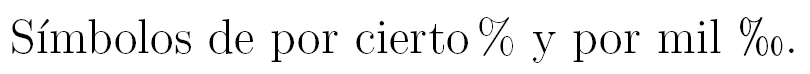 Símbolos de por cierto % y por mil ‰.